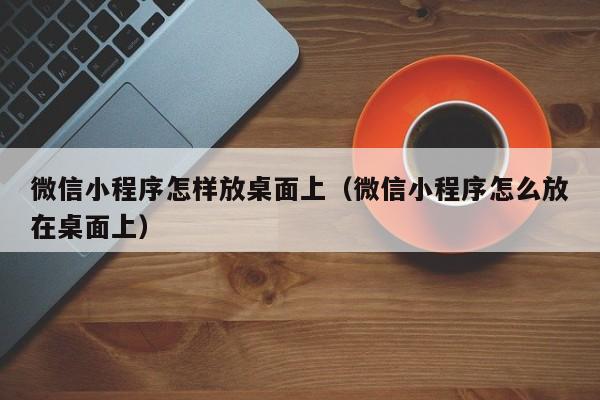 微信小程序怎样放桌面上（微信小程序怎么放在桌面上）